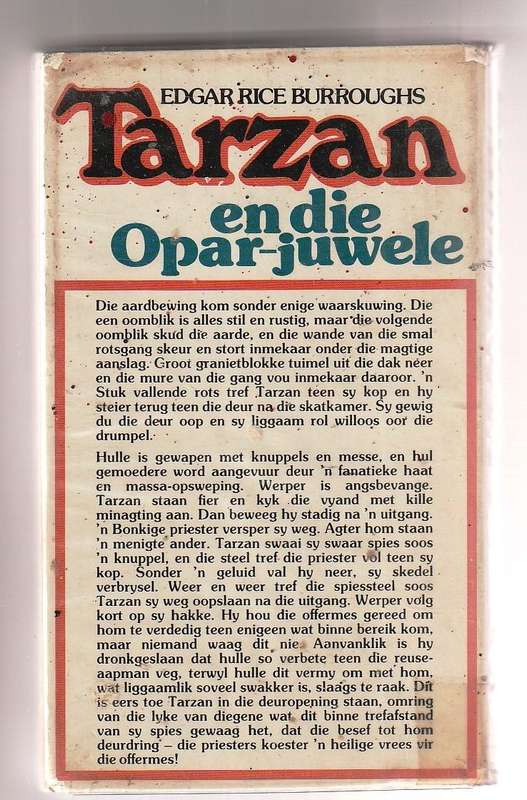 EDGAR RICE BURROUGHS

Tarzan en die Opar-juwele

Die aardbewing kom sonder enige waarskuwing. Die een oomblik is alles stil en rustig, maar die volgende oomblik skud die aarde, en die wande van die smal rotsgang skeur en stort inmekaar onder die magtige aanslag. Groot granietblokke tuimel uit die dak neer en die mure van die gang vou inmekaar daaroor. 'n Stuk vallende rots tref Tarzan teen sy kop en hy steier terug teen die deur na die skatkamer. Sy gewig du die deur oop en sy liggaam rol willoos oor die drumpel.

Hulle is gewapen met knuppels en messe, en hul gemoedere word aangevuur deur 'n fanatieke haat en massa-opsweping. Werper is angsbevange. Tarzan staan fier en kyk die vyand met kille minagting aan. Dan beweeg hy stadig na 'n uitgang. 'n Bonkige priester versper sy weg. Agter hom staan 'n menigte ander. Tarzan swaai sy swaar spies soos 'n knuppel, en die steel tref die priester vol teen sy kop. Sonder 'n geluid val hy neer, sy skedel verbrysel. Weer en weer tref die spiessteel soos Tarzan sy weg oopslaan na die uitgang. Werper volg kort op sy hakke. Hy hou die offermes gereed om hom te verdedig teen enigeen wat binne bereik kom, maar niemand waag dit nie. Aanvanklik is hy dronkgeslaan dat hulle so verbete teen die reuse-aapman veg, terwyl hulle dit vermy om met hom, wat liggaamlik soveel swakker is, slaags te raak. Dit is eers toe Tarzan in die deuropening staan, omring van die lyke van diegene wat dit binne trefafstand van sy spies gewaag het, dat die besef tot hom deurdring – die priesters koester 'n heilige vrees vir die offermes!